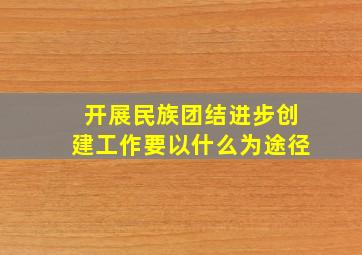 开展民族团结进步创建工作要以什么为途径